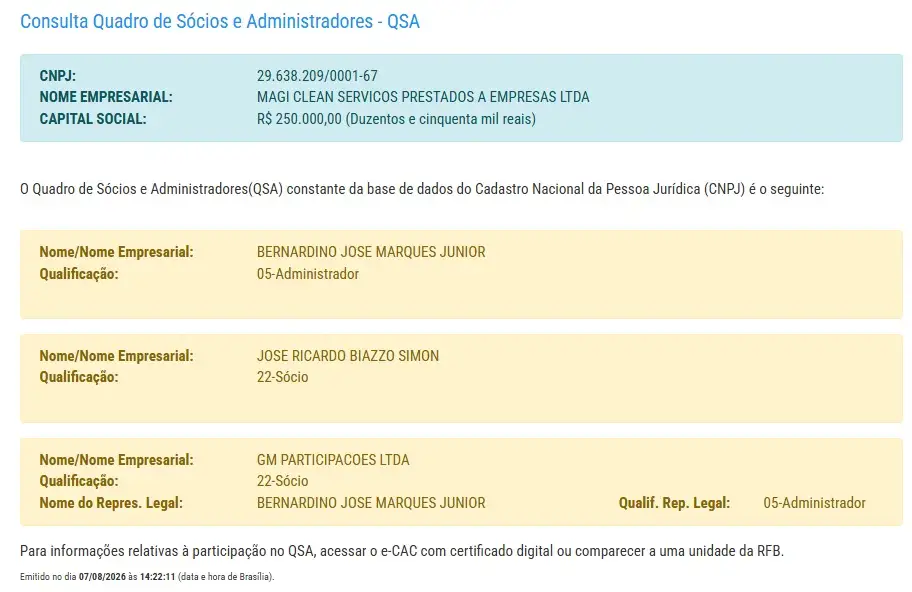 Consulta Quadro de Sócios e Administradores - QSA

CNPJ: 29.638.209/0001-67
NOME EMPRESARIAL: MAGI CLEAN SERVICOS PRESTADOS A EMPRESAS LTDA
CAPITAL SOCIAL: R$ 250.000,00 (Duzentos e cinquenta mil reais)

O Quadro de Sócios e Administradores(QSA) constante da base de dados do Cadastro Nacional da Pessoa Jurídica (CNPJ) é o seguinte:

Nome/Nome Empresarial: BERNARDINO JOSE MARQUES JUNIOR
Qualificação: 05-Administrador

Nome/Nome Empresarial: JOSE RICARDO BIAZZO SIMON
Qualificação: 22-Sócio

Nome/Nome Empresarial: GM PARTICIPACOES LTDA
Qualificação: 22-Sócio
Nome do Repres. Legal: BERNARDINO JOSE MARQUES JUNIOR Qualif. Rep. Legal: 05-Administrador

Para informações relativas à participação no QSA, acessar o e-CAC com certificado digital ou comparecer a uma unidade da RFB.

Emitido no dia 07/08/2026 às 14:22:11 (data e hora de Brasília).